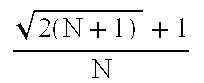 $\frac{\sqrt{2(N+1)}+1}{N}$